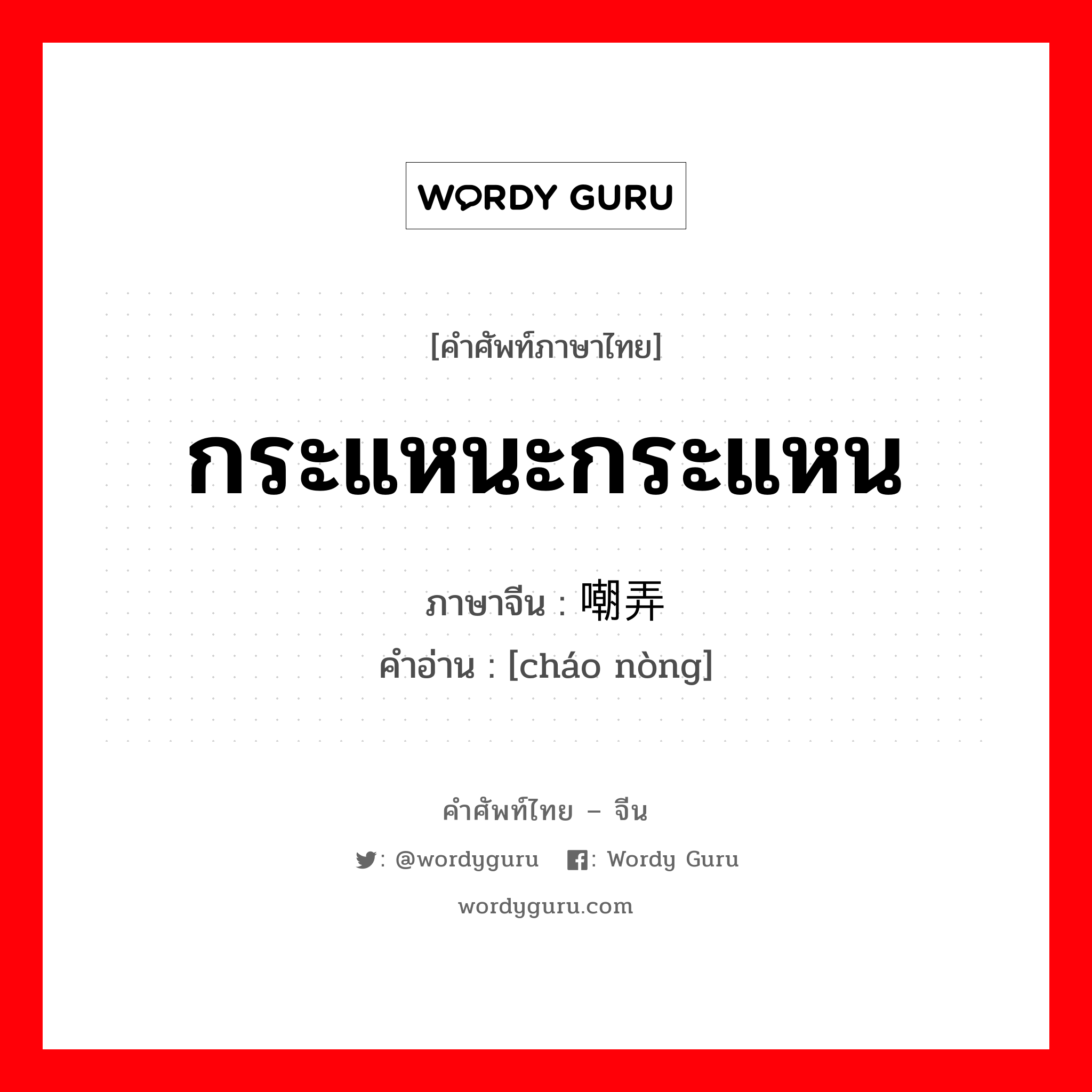 WORDY GURU

[คำศัพท์ภาษาไทย]

กระแหนะกระแหน

ภาษาจีน : 嘲弄
คำอ่าน : [cháo nòng]

คำศัพท์ไทย – จีน

: @wordyguru : Wordy Guru

wordyguru.com